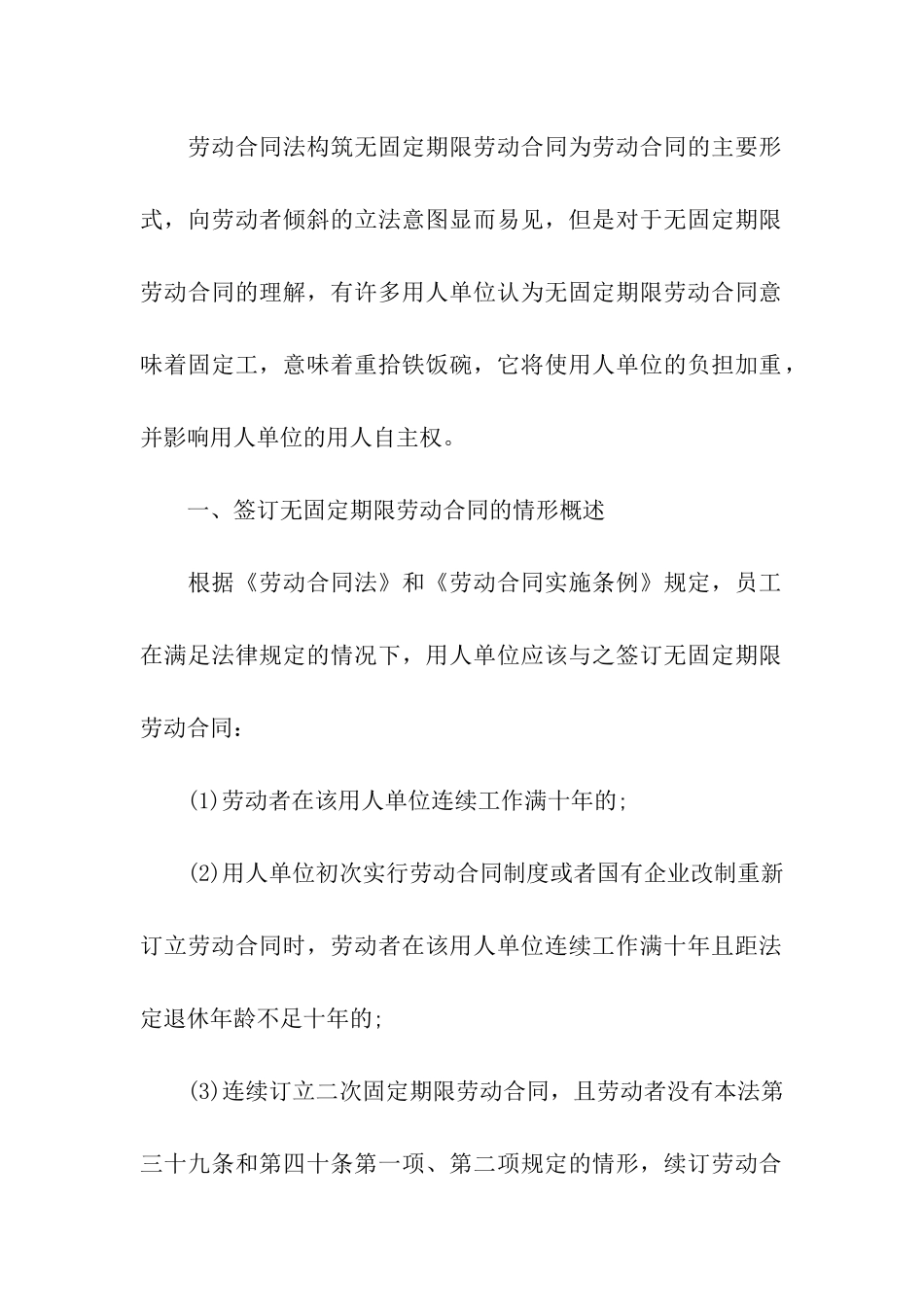 劳动合同法构筑无固定期限劳动合同为劳动合同的主要形式，向劳动者倾斜的立法意图显而易见，但是对于无固定期限劳动合同的理解，有许多用人单位认为无固定期限劳动合同意味着固定工，意味着重拾铁饭碗，它将使用人单位的负担加重，并影响用人单位的用人自主权。

一、签订无固定期限劳动合同的情形概述

根据《劳动合同法》和《劳动合同实施条例》规定，员工在满足法律规定的情况下，用人单位应该与之签订无固定期限劳动合同：

(1)劳动者在该用人单位连续工作满十年的;

(2)用人单位初次实行劳动合同制度或者国有企业改制重新订立劳动合同时，劳动者在该用人单位连续工作满十年且距法定退休年龄不足十年的;

(3)连续订立二次固定期限劳动合同，且劳动者没有本法第三十九条和第四十条第一项、第二项规定的情形，续订劳动合